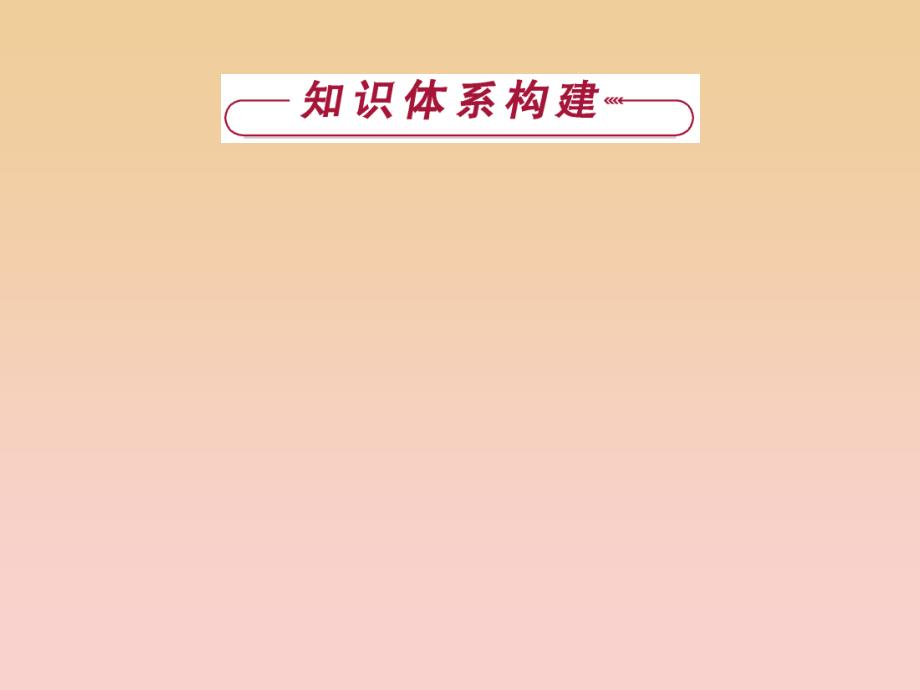 知识体系构建